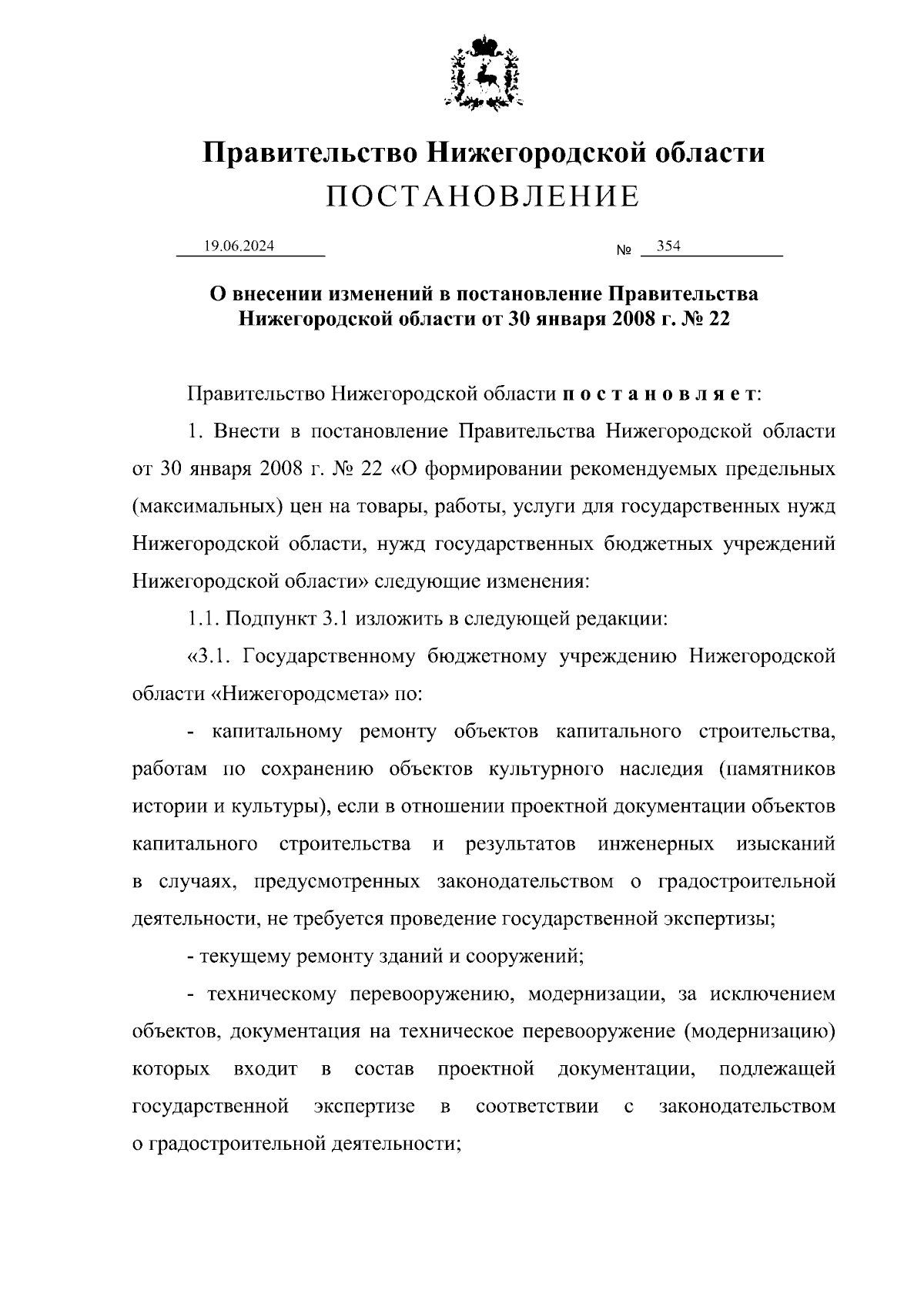 Правительство Нижегородской области
ПОСТАНОВЛЕНИЕ

19.06.2024 № 354

О внесении изменений в постановление Правительства Нижегородской области от 30 января 2008 г. № 22

Правительство Нижегородской области п о с т а н о в л я е т:

1. Внести в постановление Правительства Нижегородской области от 30 января 2008 г. № 22 «О формировании рекомендуемых предельных (максимальных) цен на товары, работы, услуги для государственных нужд Нижегородской области, нужд государственных бюджетных учреждений Нижегородской области» следующие изменения:

1.1. Подпункт 3.1 изложить в следующей редакции:

«3.1. Государственному бюджетному учреждению Нижегородской области «Нижегородсмета» по:

- капитальному ремонту объектов капитального строительства, работам по сохранению объектов культурного наследия (памятников истории и культуры), если в отношении проектной документации объектов капитального строительства и результатов инженерных изысканий в случаях, предусмотренных законодательством о градостроительной деятельности, не требуется проведение государственной экспертизы;

- текущему ремонту зданий и сооружений;

- техническому перевооружению, модернизации, за исключением объектов, документация на техническое перевооружение (модернизацию) которых входит в состав проектной документации, подлежащей государственной экспертизе в соответствии с законодательством о градостроительной деятельности;